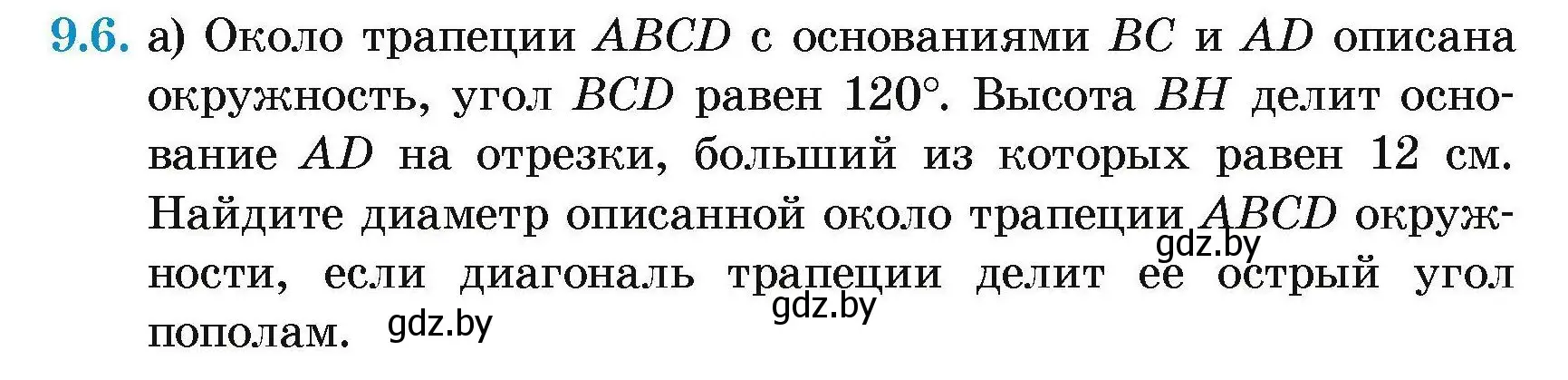 9.6. а) Около трапеции $ABCD$ с основаниями $BC$ и $AD$ описана окружность, угол $BCD$ равен $120°$. Высота $BH$ делит основание $AD$ на отрезки, больший из которых равен 12 см. Найдите диаметр описанной около трапеции $ABCD$ окружности, если диагональ трапеции делит ее острый угол пополам.

gdz.by
gdz.by
gdz.by